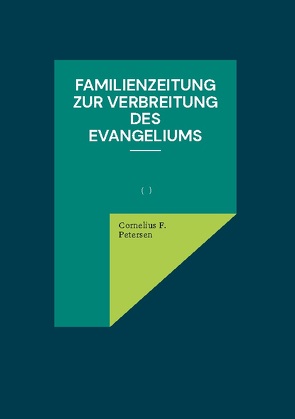 FAMILIENZEITUNG ZUR VERBREITUNG DES EVANGELIUMS

( )

Cornelius F. Petersen